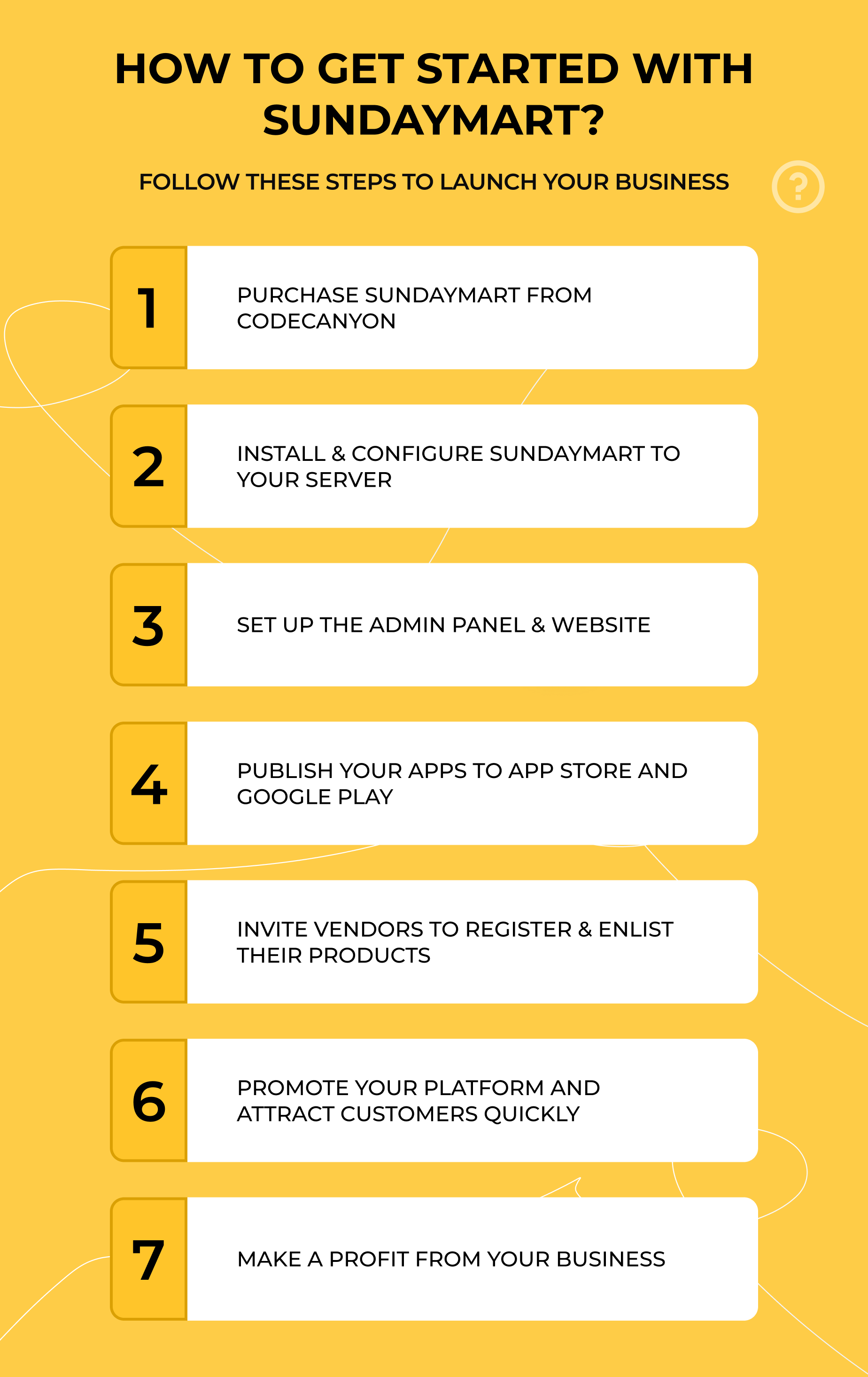 HOW TO GET STARTED WITH SUNDAYMART?

FOLLOW THESE STEPS TO LAUNCH YOUR BUSINESS

?

1 PURCHASE SUNDAYMART FROM CODECANYON

2 INSTALL & CONFIGURE SUNDAYMART TO YOUR SERVER

3 SET UP THE ADMIN PANEL & WEBSITE

4 PUBLISH YOUR APPS TO APP STORE AND GOOGLE PLAY

5 INVITE VENDORS TO REGISTER & ENLIST THEIR PRODUCTS

6 PROMOTE YOUR PLATFORM AND ATTRACT CUSTOMERS QUICKLY

7 MAKE A PROFIT FROM YOUR BUSINESS